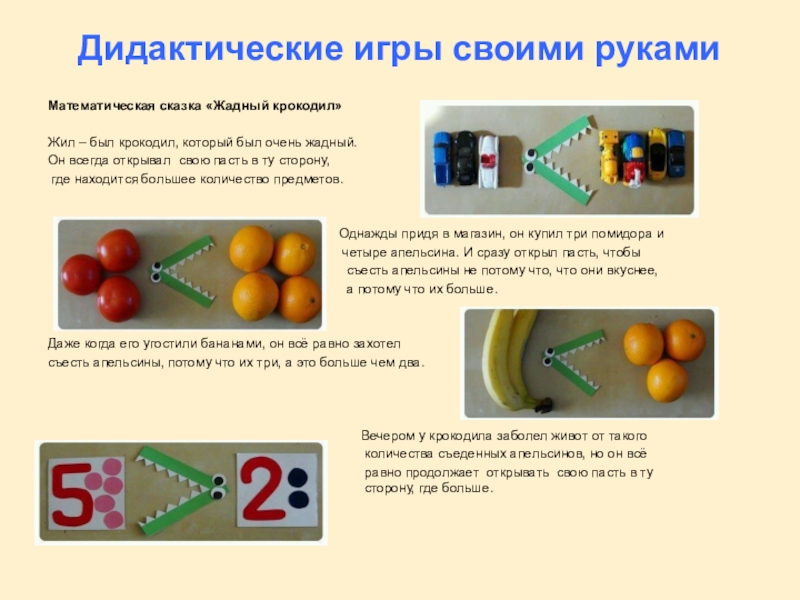 Дидактические игры своими руками

Математическая сказка «Жадный крокодил»

Жил – был крокодил, который был очень жадный. Он всегда открывал свою пасть в ту сторону, где находится большее количество предметов.

Однажды придя в магазин, он купил три помидора и четыре апельсина. И сразу открыл пасть, чтобы съесть апельсины не потому что, что они вкуснее, а потому что их больше.

Даже когда его угостили бананами, он всё равно захотел съесть апельсины, потому что их три, а это больше чем два.

Вечером у крокодила заболел живот от такого количества съеденных апельсинов, но он всё равно продолжает открывать свою пасть в ту сторону, где больше.

5

2